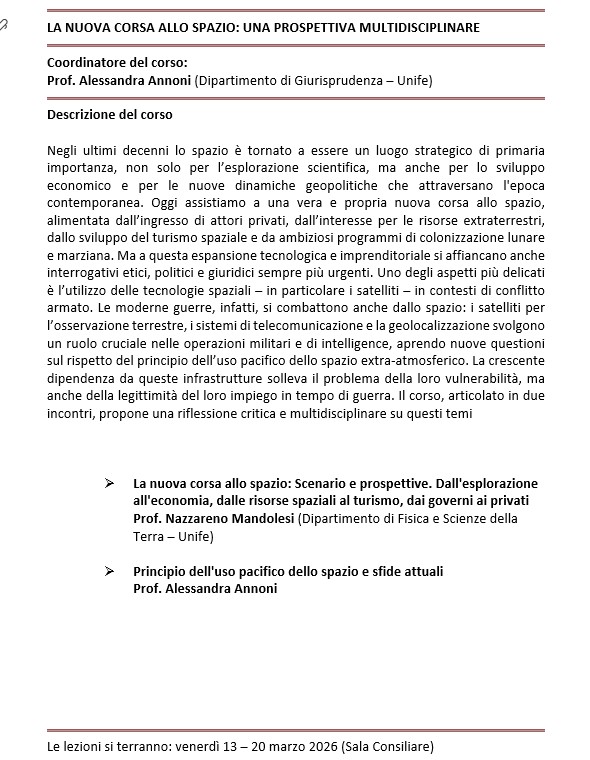 LA NUOVA CORSA ALLO SPAZIO: UNA PROSPETTIVA MULTIDISCIPLINARE

Coordinatore del corso:
Prof. Alessandra Annoni (Dipartimento di Giurisprudenza – Unife)

Descrizione del corso

Negli ultimi decenni lo spazio è tornato a essere un luogo strategico di primaria importanza, non solo per l'esplorazione scientifica, ma anche per lo sviluppo economico e per le nuove dinamiche geopolitiche che attraversano l'epoca contemporanea. Oggi assistiamo a una vera e propria nuova corsa allo spazio, alimentata dall'ingresso di attori privati, dall'interesse per le risorse extraterrestri, dallo sviluppo del turismo spaziale e da ambiziosi programmi di colonizzazione lunare e marziana. Ma a questa espansione tecnologica e imprenditoriale si affiancano anche interrogativi etici, politici e giuridici sempre più urgenti. Uno degli aspetti più delicati è l'utilizzo delle tecnologie spaziali – in particolare i satelliti – in contesti di conflitto armato. Le moderne guerre, infatti, si combattono anche dallo spazio: i satelliti per l'osservazione terrestre, i sistemi di telecomunicazione e la geolocalizzazione svolgono un ruolo cruciale nelle operazioni militari e di intelligence, aprendo nuove questioni sul rispetto del principio dell'uso pacifico dello spazio extra-atmosferico. La crescente dipendenza da queste infrastrutture solleva il problema della loro vulnerabilità, ma anche della legittimità del loro impiego in tempo di guerra. Il corso, articolato in due incontri, propone una riflessione critica e multidisciplinare su questi temi

➢ La nuova corsa allo spazio: Scenario e prospettive. Dall'esplorazione all'economia, dalle risorse spaziali al turismo, dai governi ai privati
Prof. Nazzareno Mandolesi (Dipartimento di Fisica e Scienze della Terra – Unife)

➢ Principio dell'uso pacifico dello spazio e sfide attuali
Prof. Alessandra Annoni

Le lezioni si terranno: venerdì 13 – 20 marzo 2026 (Sala Consiliare)